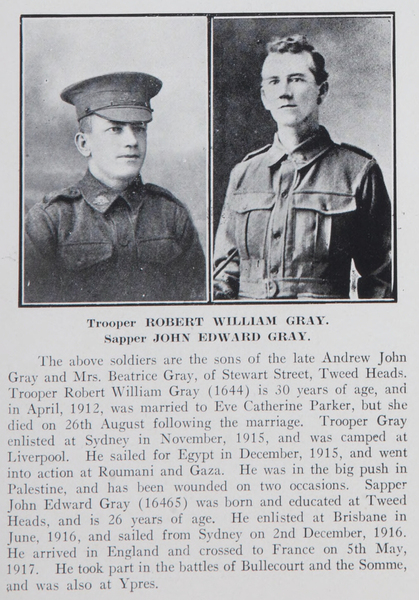 Trooper ROBERT WILLIAM GRAY.
Sapper JOHN EDWARD GRAY.

The above soldiers are the sons of the late Andrew John Gray and Mrs. Beatrice Gray, of Stewart Street, Tweed Heads. Trooper Robert William Gray (1644) is 30 years of age, and in April, 1912, was married to Eve Catherine Parker, but she died on 26th August following the marriage. Trooper Gray enlisted at Sydney in November, 1915, and was camped at Liverpool. He sailed for Egypt in December, 1915, and went into action at Roumani and Gaza. He was in the big push in Palestine, and has been wounded on two occasions. Sapper John Edward Gray (16465) was born and educated at Tweed Heads, and is 26 years of age. He enlisted at Brisbane in June, 1916, and sailed from Sydney on 2nd December, 1916. He arrived in England and crossed to France on 5th May, 1917. He took part in the battles of Bullecourt and the Somme, and was also at Ypres.